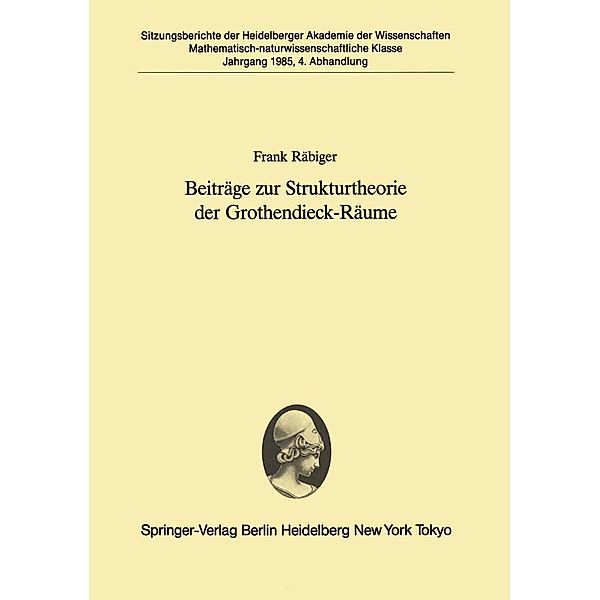 Sitzungsberichte der Heidelberger Akademie der Wissenschaften
Mathematisch-naturwissenschaftliche Klasse
Jahrgang 1985, 4. Abhandlung

Frank Räbiger

Beiträge zur Strukturtheorie der Grothendieck-Räume

Springer-Verlag Berlin Heidelberg New York Tokyo